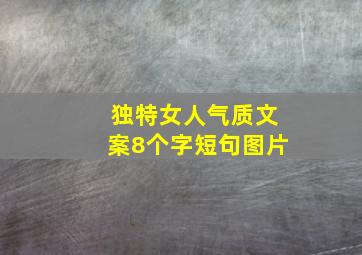 独特女人气质文案8个字短句图片